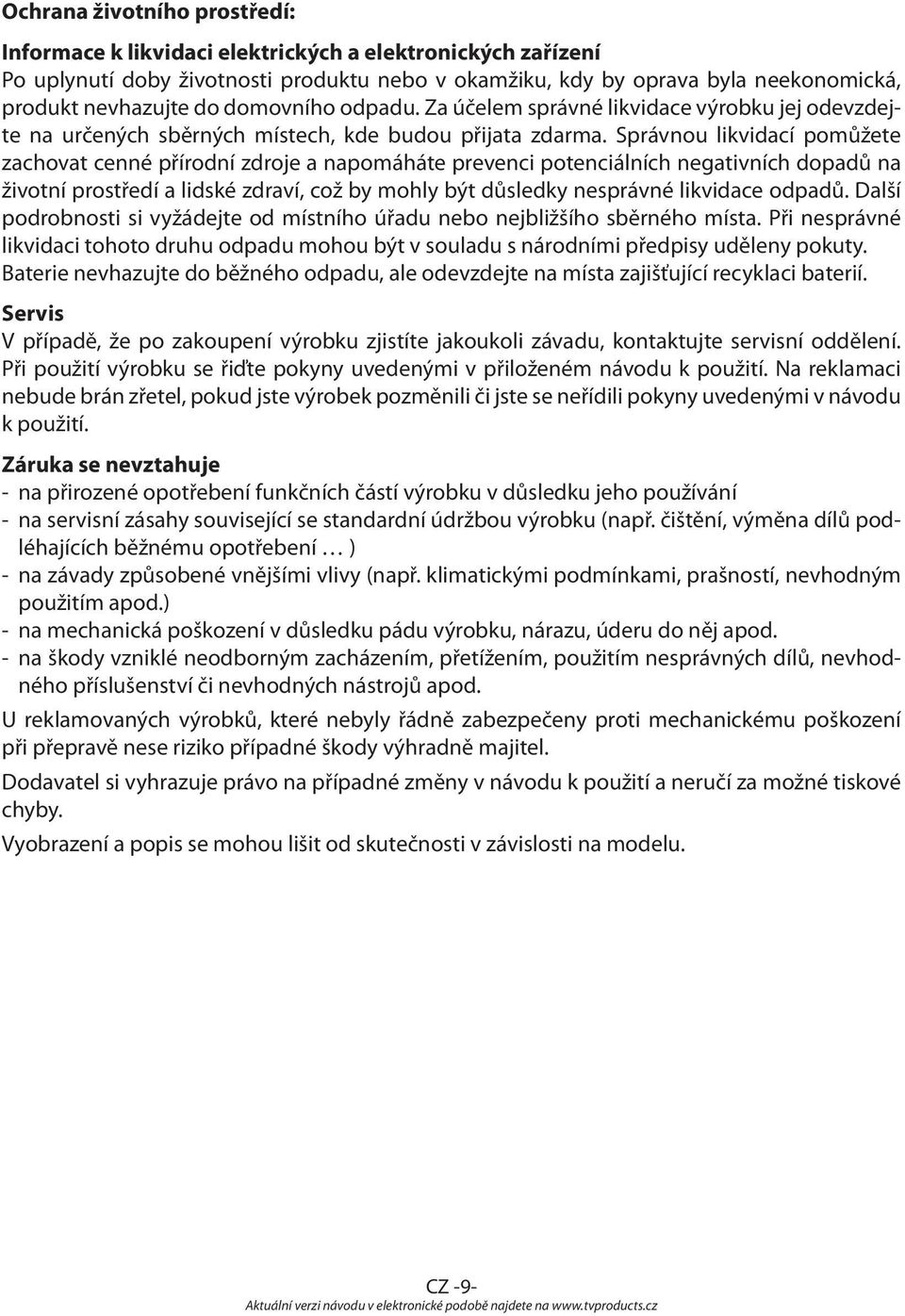 Ochrana životního prostředí:

Informace k likvidaci elektrických a elektronických zařízení
Po uplynutí doby životnosti produktu nebo v okamžiku, kdy by oprava byla neekonomická, produkt nevhazujte do domovního odpadu. Za účelem správné likvidace výrobku jej odevzdejte na určených sběrných místech, kde budou přijata zdarma. Správnou likvidací pomůžete zachovat cenné přírodní zdroje a napomáháte prevenci potenciálních negativních dopadů na životní prostředí a lidské zdraví, což by mohly být důsledky nesprávné likvidace odpadů. Další podrobnosti si vyžádejte od místního úřadu nebo nejbližšího sběrného místa. Při nesprávné likvidaci tohoto druhu odpadu mohou být v souladu s národními předpisy uděleny pokuty. Baterie nevhazujte do běžného odpadu, ale odevzdejte na místa zajišťující recyklaci baterií.

Servis
V případě, že po zakoupení výrobku zjistíte jakoukoli závadu, kontaktujte servisní oddělení. Při použití výrobku se řiďte pokyny uvedenými v přiloženém návodu k použití. Na reklamaci nebude brán zřetel, pokud jste výrobek pozměnili či jste se neřídili pokyny uvedenými v návodu k použití.

Záruka se nevztahuje
- na přirozené opotřebení funkčních částí výrobku v důsledku jeho používání
- na servisní zásahy související se standardní údržbou výrobku (např. čištění, výměna dílů podléhajících běžnému opotřebení … )
- na závady způsobené vnějšími vlivy (např. klimatickými podmínkami, prašností, nevhodným použitím apod.)
- na mechanická poškození v důsledku pádu výrobku, nárazu, úderu do něj apod.
- na škody vzniklé neodborným zacházením, přetížením, použitím nesprávných dílů, nevhodného příslušenství či nevhodných nástrojů apod.

U reklamovaných výrobků, které nebyly řádně zabezpečeny proti mechanickému poškození při přepravě nese riziko případné škody výhradně majitel.

Dodavatel si vyhrazuje právo na případné změny v návodu k použití a neručí za možné tiskové chyby.

Vyobrazení a popis se mohou lišit od skutečnosti v závislosti na modelu.

CZ -9-
Aktuální verzi návodu v elektronické podobě najdete na www.tvproducts.cz